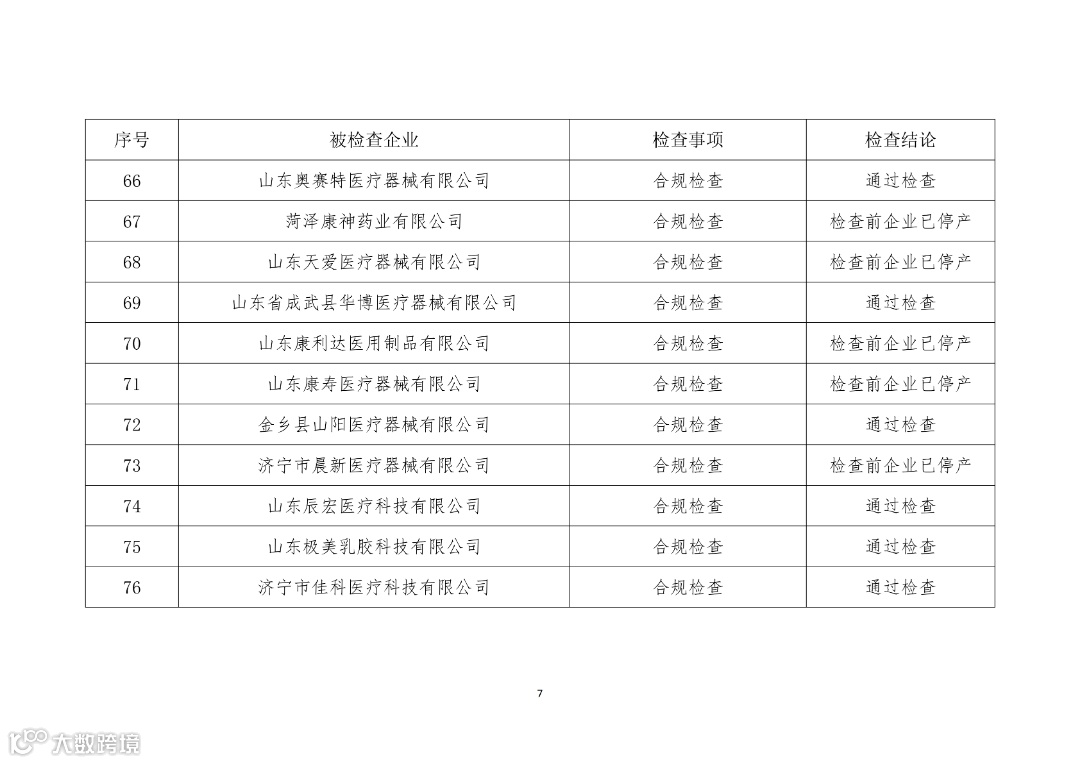 | 序号 | 被检查企业 | 检查事项 | 检查结论 |
|---|---|---|---|
| 66 | 山东奥赛特医疗器械有限公司 | 合规检查 | 通过检查 |
| 67 | 菏泽康神药业有限公司 | 合规检查 | 检查前企业已停产 |
| 68 | 山东天爱医疗器械有限公司 | 合规检查 | 检查前企业已停产 |
| 69 | 山东省成武县华博医疗器械有限公司 | 合规检查 | 通过检查 |
| 70 | 山东康利达医用制品有限公司 | 合规检查 | 检查前企业已停产 |
| 71 | 山东康寿医疗器械有限公司 | 合规检查 | 检查前企业已停产 |
| 72 | 金乡县山阳医疗器械有限公司 | 合规检查 | 通过检查 |
| 73 | 济宁市晨新医疗器械有限公司 | 合规检查 | 检查前企业已停产 |
| 74 | 山东辰宏医疗科技有限公司 | 合规检查 | 通过检查 |
| 75 | 山东极美乳胶科技有限公司 | 合规检查 | 通过检查 |
| 76 | 济宁市佳科医疗科技有限公司 | 合规检查 | 通过检查 |

7

大数跨境